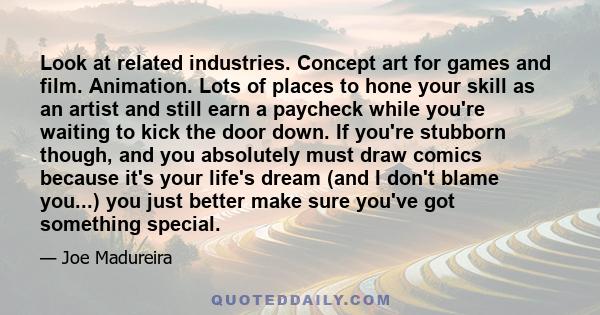 Look at related industries. Concept art for games and film. Animation. Lots of places to hone your skill as an artist and still earn a paycheck while you're waiting to kick the door down. If you're stubborn though, and you absolutely must draw comics because it's your life's dream (and I don't blame you...) you just better make sure you've got something special.

— Joe Madureira

QUOTEDDAILY.COM